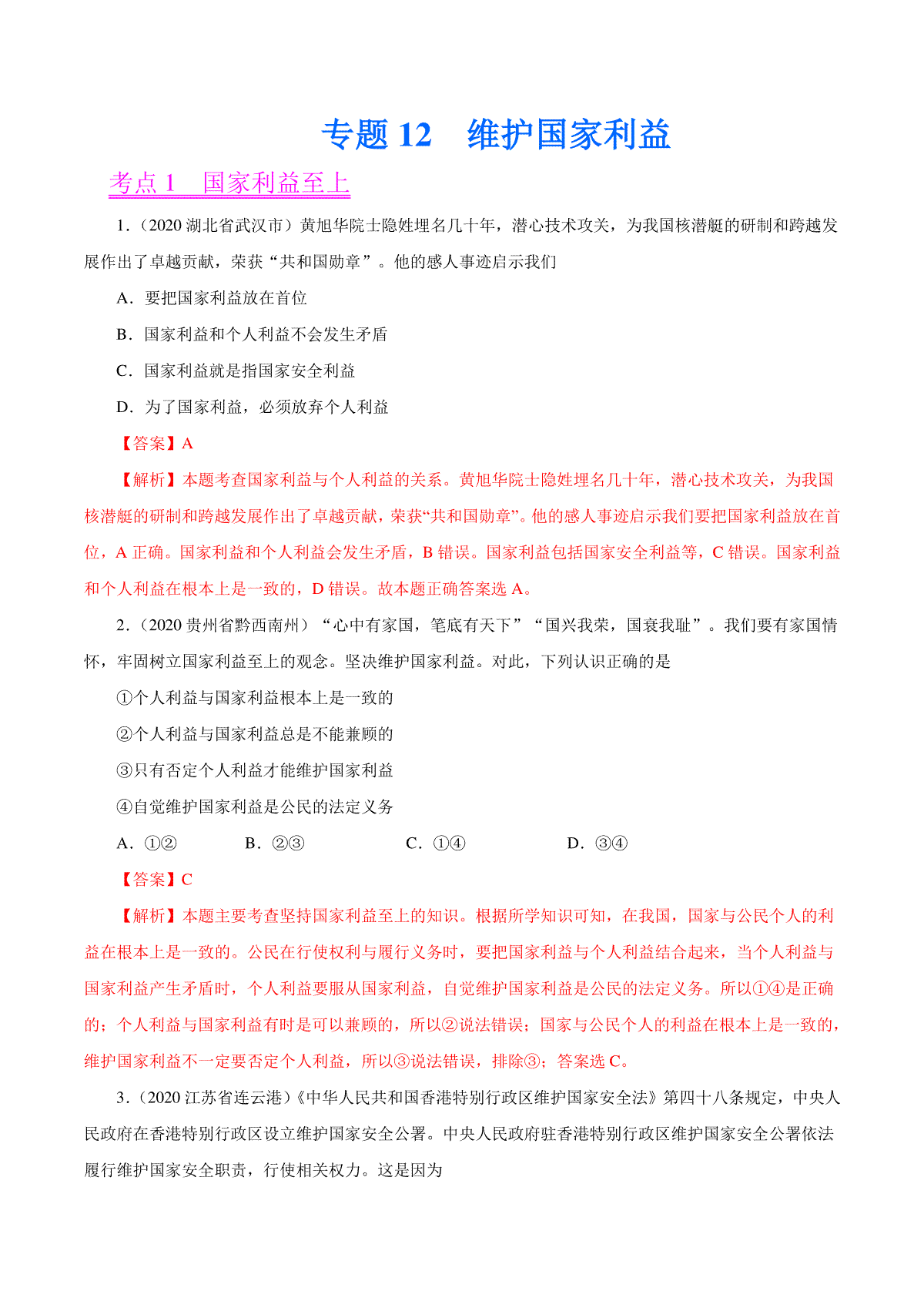 专题 12　维护国家利益

考点 1　国家利益至上

1.（2020 湖北省武汉市）黄旭华院士隐姓埋名几十年，潜心技术攻关，为我国核潜艇的研制和跨越发展作出了卓越贡献，荣获“共和国勋章”。他的感人事迹启示我们

A．要把国家利益放在首位

B．国家利益和个人利益不会发生矛盾

C．国家利益就是指国家安全利益

D．为了国家利益，必须放弃个人利益

【答案】A

【解析】本题考查国家利益与个人利益的关系。黄旭华院士隐姓埋名几十年，潜心技术攻关，为我国核潜艇的研制和跨越发展作出了卓越贡献，荣获“共和国勋章”。他的感人事迹启示我们要把国家利益放在首位，A 正确。国家利益和个人利益会发生矛盾，B 错误。国家利益包括国家安全利益等，C 错误。国家利益和个人利益在根本上是一致的，D 错误。故本题正确答案选 A。

2.（2020 贵州省黔西南州）“心中有家国，笔底有天下”“国兴我荣，国衰我耻”。我们要有家国情怀，牢固树立国家利益至上的观念。坚决维护国家利益。对此，下列认识正确的是

①个人利益与国家利益根本上是一致的

②个人利益与国家利益总是不能兼顾的

③只有否定个人利益才能维护国家利益

④自觉维护国家利益是公民的法定义务

A．①②　　B．②③　　C．①④　　D．③④

【答案】C

【解析】本题主要考查坚持国家利益至上的知识。根据所学知识可知，在我国，国家与公民个人的利益在根本上是一致的。公民在行使权利与履行义务时，要把国家利益与个人利益结合起来，当个人利益与国家利益产生矛盾时，个人利益要服从国家利益，自觉维护国家利益是公民的法定义务。所以①④是正确的；个人利益与国家利益有时是可以兼顾的，所以②说法错误；国家与公民个人的利益在根本上是一致的，维护国家利益不一定要否定个人利益，所以③说法错误，排除③；答案选 C。

3.（2020 江苏省连云港）《中华人民共和国香港特别行政区维护国家安全法》第四十八条规定，中央人民政府在香港特别行政区设立维护国家安全公署。中央人民政府驻香港特别行政区维护国家安全公署依法履行维护国家安全职责，行使相关权力。这是因为